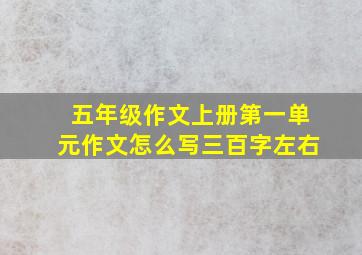 五年级作文上册第一单元作文怎么写三百字左右